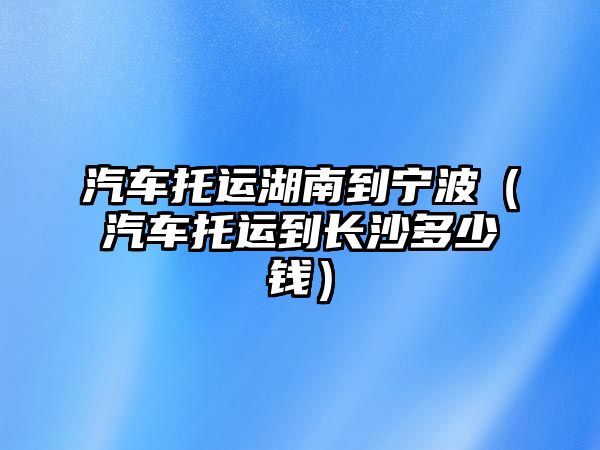 汽车托运湖南到宁波（汽车托运到长沙多少钱）